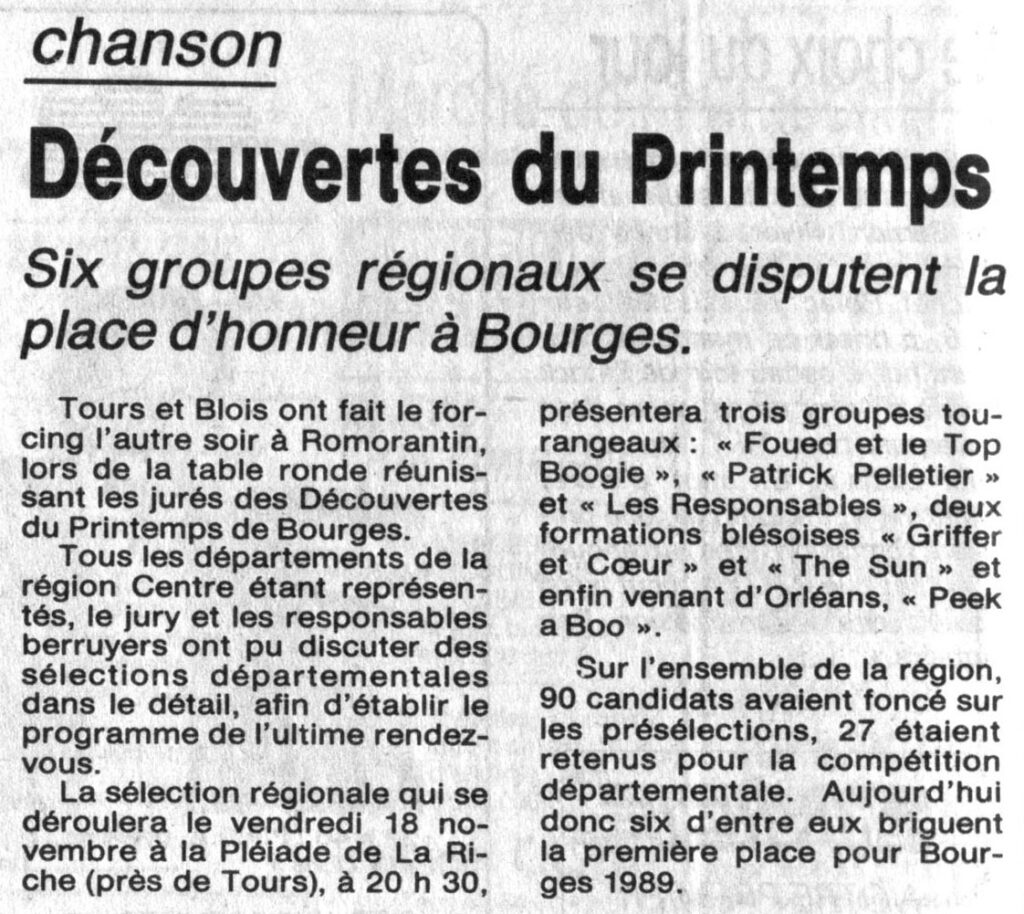 chanson

Découvertes du Printemps

Six groupes régionaux se disputent la place d'honneur à Bourges.

Tours et Blois ont fait le forcing l'autre soir à Romorantin, lors de la table ronde réunissant les jurés des Découvertes du Printemps de Bourges.

Tous les départements de la région Centre étant représentés, le jury et les responsables berruyers ont pu discuter des sélections départementales dans le détail, afin d'établir le programme de l'ultime rendez-vous.

La sélection régionale qui se déroulera le vendredi 18 novembre à la Pléiade de La Riche (près de Tours), à 20 h 30, présentera trois groupes tourangeaux : « Foued et le Top Boogie », « Patrick Pelletier » et « Les Responsables », deux formations blésoises « Griffer et Cœur » et « The Sun » et enfin venant d'Orléans, « Peek a Boo ».

Sur l'ensemble de la région, 90 candidats avaient foncé sur les présélections, 27 étaient retenus pour la compétition départementale. Aujourd'hui donc six d'entre eux briguent la première place pour Bourges 1989.